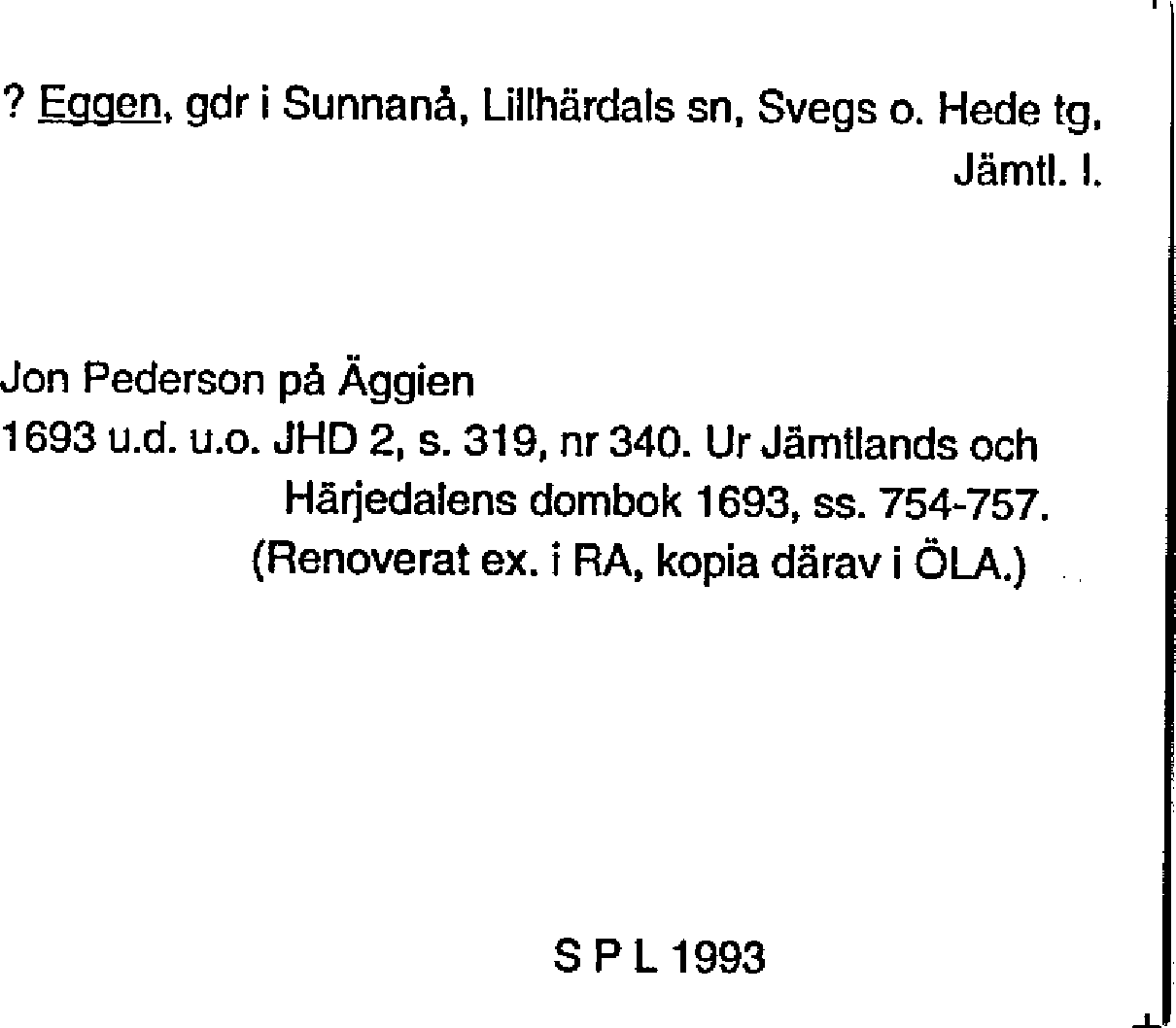 ? Eggen, gdr i Sunnanå, Lillhärdals sn, Svegs o. Hede tg, Jämtl. l.

Jon Pederson på Äggien
1693 u.d. u.o. JHD 2, s. 319, nr 340. Ur Jämtlands och Härjedalens dombok 1693, ss. 754-757. (Renoverat ex. i RA, kopia därav i ÖLA.)

S P L 1993